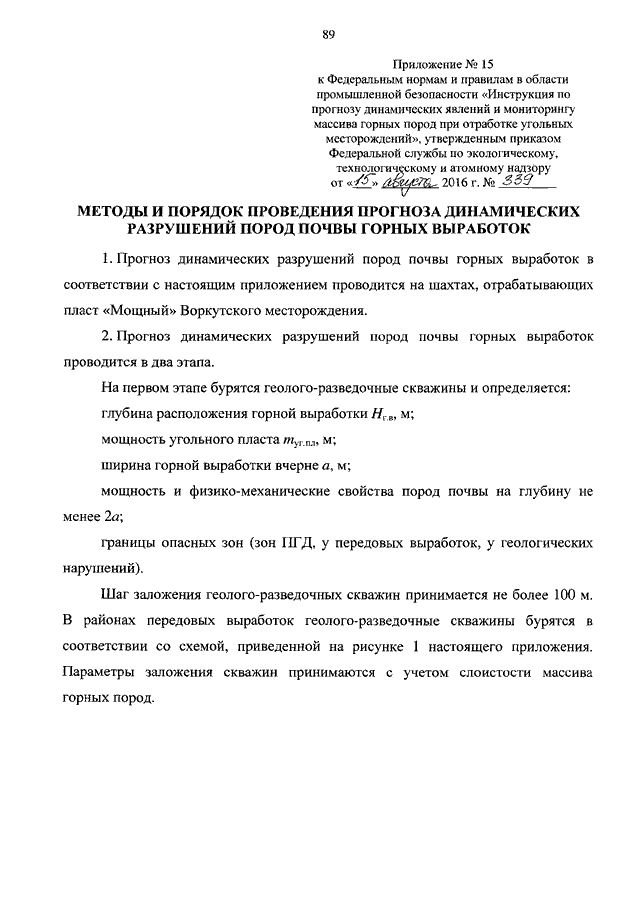 89

Приложение № 15
к Федеральным нормам и правилам в области промышленной безопасности «Инструкция по прогнозу динамических явлений и мониторингу массива горных пород при отработке угольных месторождений», утвержденным приказом Федеральной службы по экологическому, технологическому и атомному надзору
от «15» августа 2016 г. № 339

МЕТОДЫ И ПОРЯДОК ПРОВЕДЕНИЯ ПРОГНОЗА ДИНАМИЧЕСКИХ РАЗРУШЕНИЙ ПОРОД ПОЧВЫ ГОРНЫХ ВЫРАБОТОК

1. Прогноз динамических разрушений пород почвы горных выработок в соответствии с настоящим приложением проводится на шахтах, отрабатывающих пласт «Мощный» Воркутского месторождения.

2. Прогноз динамических разрушений пород почвы горных выработок проводится в два этапа.

На первом этапе бурятся геолого-разведочные скважины и определяется:

глубина расположения горной выработки $H_{г.в}$, м;

мощность угольного пласта $m_{уг.пл}$, м;

ширина горной выработки вчерне $a$, м;

мощность и физико-механические свойства пород почвы на глубину не менее $2a$;

границы опасных зон (зон ПГД, у передовых выработок, у геологических нарушений).

Шаг заложения геолого-разведочных скважин принимается не более 100 м. В районах передовых выработок геолого-разведочные скважины бурятся в соответствии со схемой, приведенной на рисунке 1 настоящего приложения. Параметры заложения скважин принимаются с учетом слоистости массива горных пород.